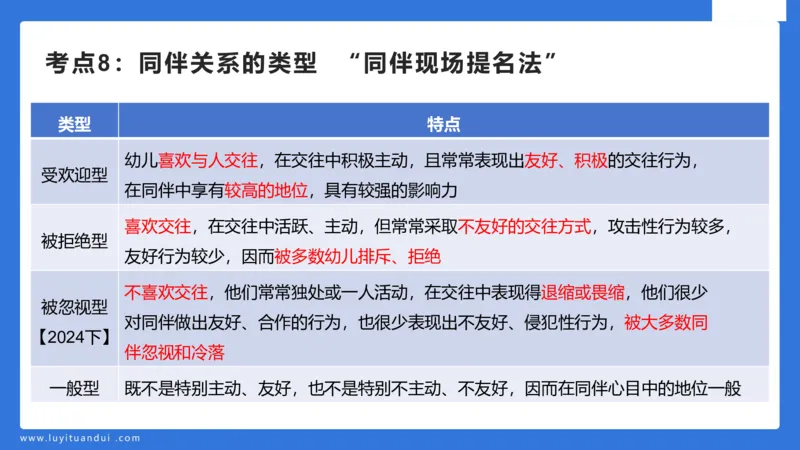 考点8：同伴关系的类型　“同伴现场提名法”

| 类型 | 特点 |
|---|---|
| 受欢迎型 | 幼儿喜欢与人交往，在交往中积极主动，且常常表现出友好、积极的交往行为，在同伴中享有较高的地位，具有较强的影响力 |
| 被拒绝型 | 喜欢交往，在交往中活跃、主动，但常常采取不友好的交往方式，攻击性行为较多，友好行为较少，因而被多数幼儿排斥、拒绝 |
| 被忽视型【2024下】 | 不喜欢交往，他们常常独处或一人活动，在交往中表现得退缩或畏缩，他们很少对同伴做出友好、合作的行为，也很少表现出不友好、侵犯性行为，被大多数同伴忽视和冷落 |
| 一般型 | 既不是特别主动、友好，也不是特别不主动、不友好，因而在同伴心目中的地位一般 |

www.luyituandui.com